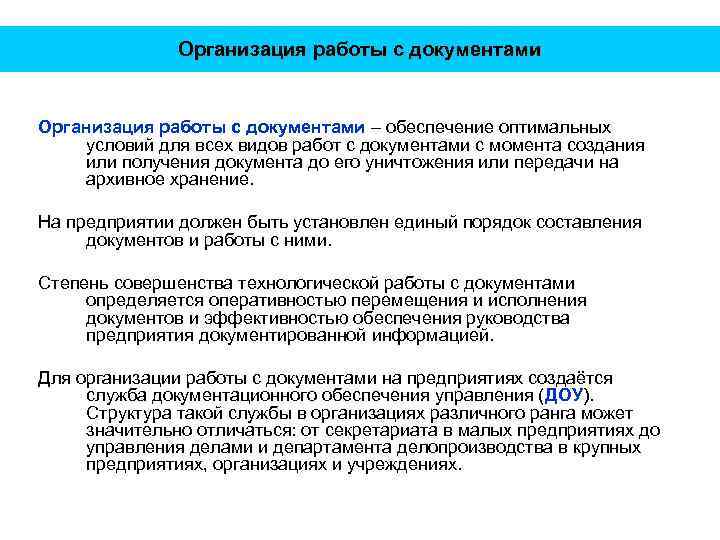 Организация работы с документами

Организация работы с документами – обеспечение оптимальных условий для всех видов работ с документами с момента создания или получения документа до его уничтожения или передачи на архивное хранение.

На предприятии должен быть установлен единый порядок составления документов и работы с ними.

Степень совершенства технологической работы с документами определяется оперативностью перемещения и исполнения документов и эффективностью обеспечения руководства предприятия документированной информацией.

Для организации работы с документами на предприятиях создаётся служба документационного обеспечения управления (ДОУ). Структура такой службы в организациях различного ранга может значительно отличаться: от секретариата в малых предприятиях до управления делами и департамента делопроизводства в крупных предприятиях, организациях и учреждениях.